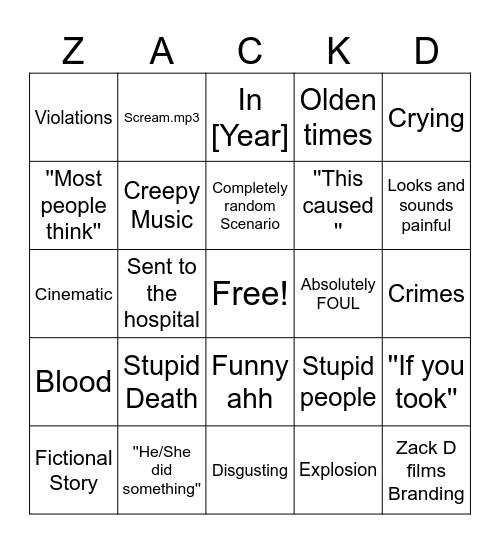 | Z | A | C | K | D |
|---|---|---|---|---|
| Violations | Scream.mp3 | In [Year] | Olden times | Crying |
| "Most people think" | Creepy Music | Completely random Scenario | "This caused " | Looks and sounds painful |
| Cinematic | Sent to the hospital | Free! | Absolutely FOUL | Crimes |
| Blood | Stupid Death | Funny ahh | Stupid people | "If you took" |
| Fictional Story | "He/She did something" | Disgusting | Explosion | Zack D films Branding |